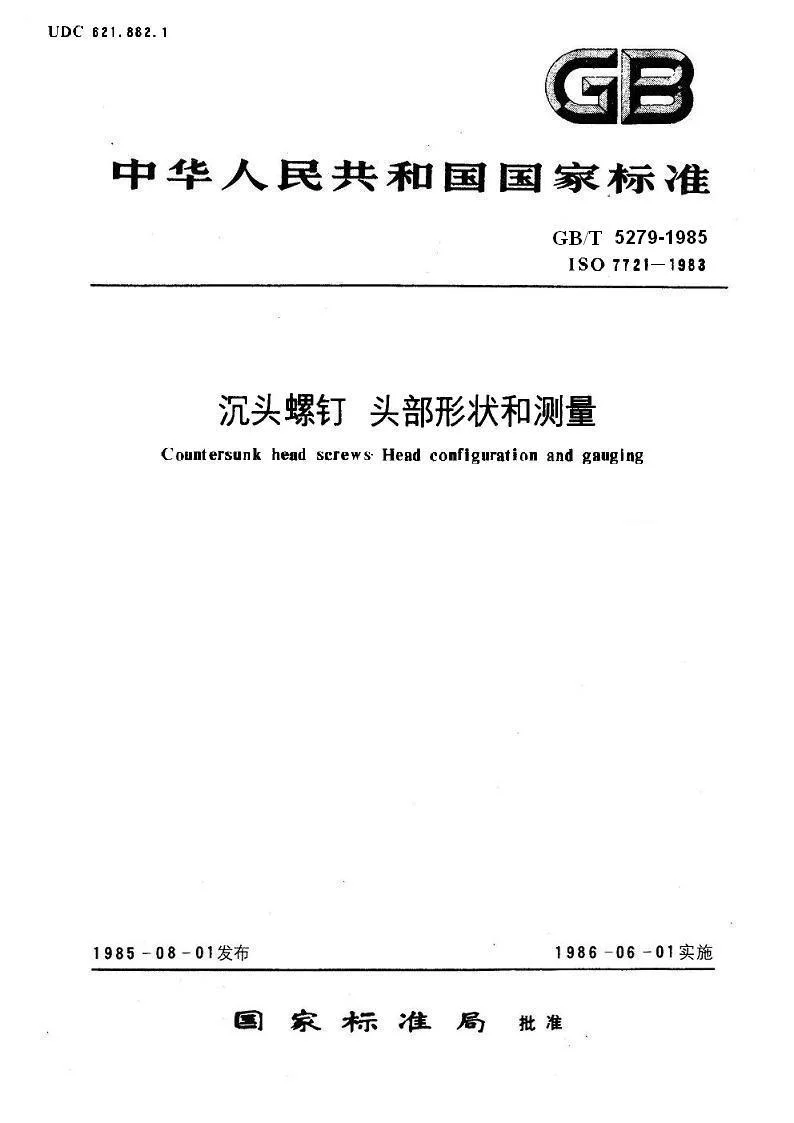 UDC 621.882.1

GB

中华人民共和国国家标准

GB/T 5279-1985
ISO 7721—1983

沉头螺钉 头部形状和测量

Countersunk head screws· Head configuration and gauging

1985-08-01发布

1986-06-01实施

国家标准局 批准